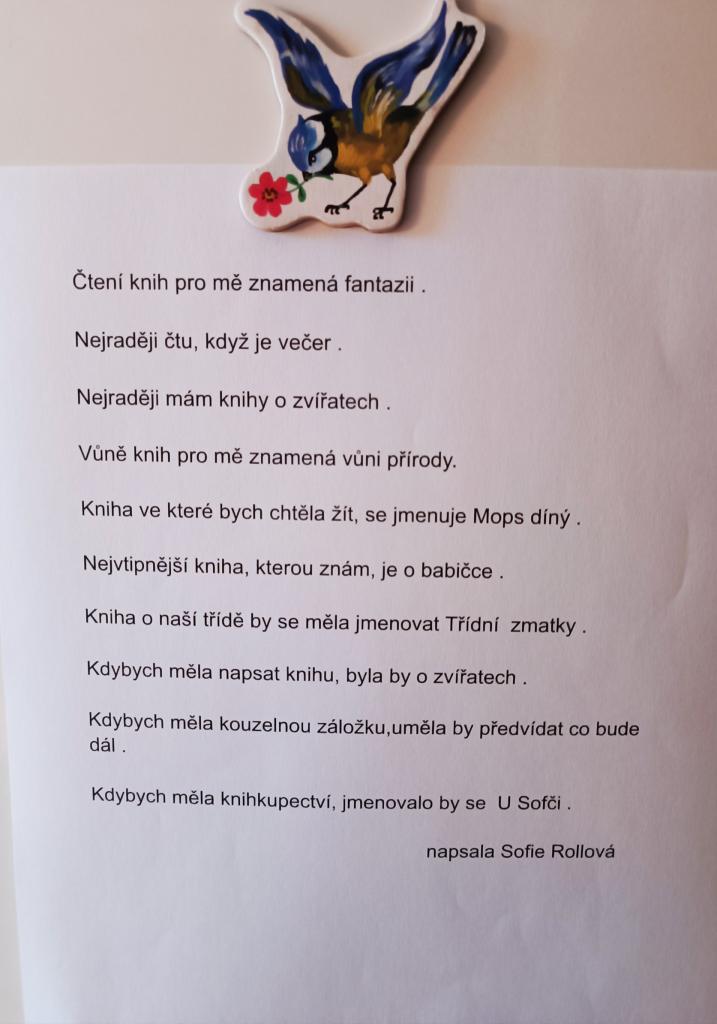 Čtení knih pro mě znamená fantazii .

Nejraději čtu, když je večer .

Nejraději mám knihy o zvířatech .

Vůně knih pro mě znamená vůni přírody.

Kniha ve které bych chtěla žít, se jmenuje Mops díný .

Nejvtipnější kniha, kterou znám, je o babičce .

Kniha o naší třídě by se měla jmenovat Třídní zmatky .

Kdybych měla napsat knihu, byla by o zvířatech .

Kdybych měla kouzelnou záložku,uměla by předvídat co bude dál .

Kdybych měla knihkupectví, jmenovalo by se U Sofči .

napsala Sofie Rollová